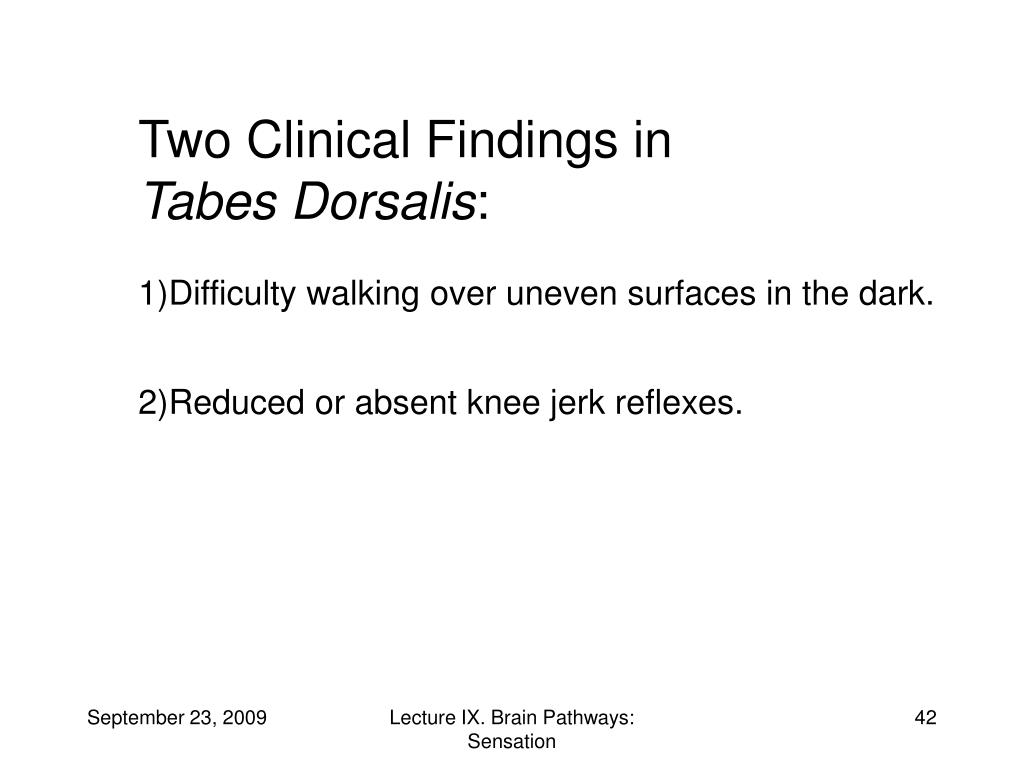 Two Clinical Findings in
Tabes Dorsalis:

1)Difficulty walking over uneven surfaces in the dark.

2)Reduced or absent knee jerk reflexes.

September 23, 2009

Lecture IX. Brain Pathways: Sensation

42